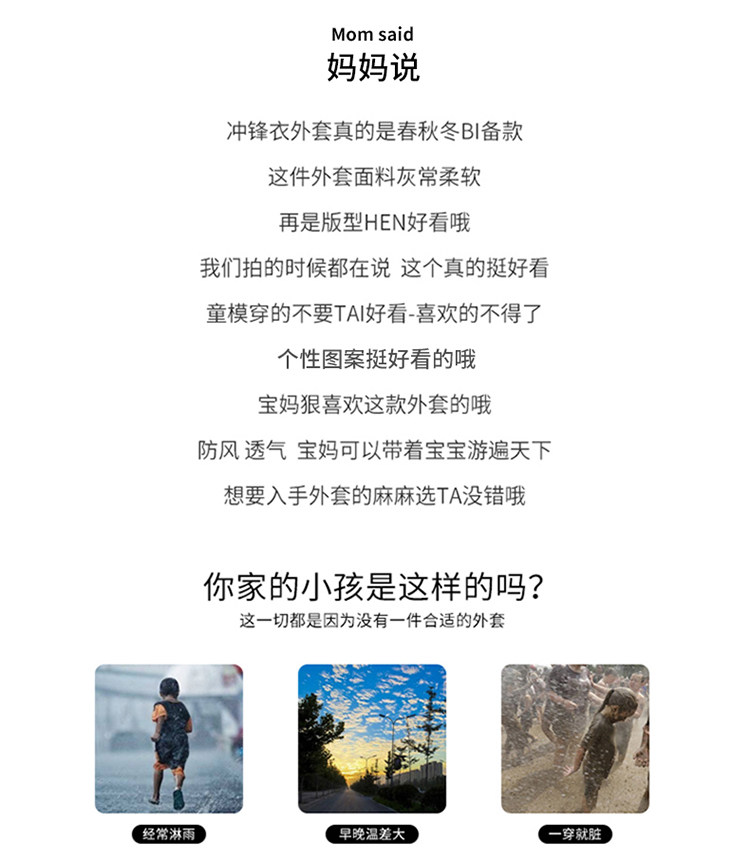 Mom said
妈妈说

冲锋衣外套真的是春秋冬BI备款

这件外套面料灰常柔软

再是版型HEN好看哦

我们拍的时候都在说 这个真的挺好看

童模穿的不要TAI好看-喜欢的不得了

个性图案挺好看的哦

宝妈狠喜欢这款外套的哦

防风 透气 宝妈可以带着宝宝游遍天下

想要入手外套的麻麻选TA没错哦

你家的小孩是这样的吗?
这一切都是因为没有一件合适的外套

经常淋雨

早晚温差大

一穿就脏